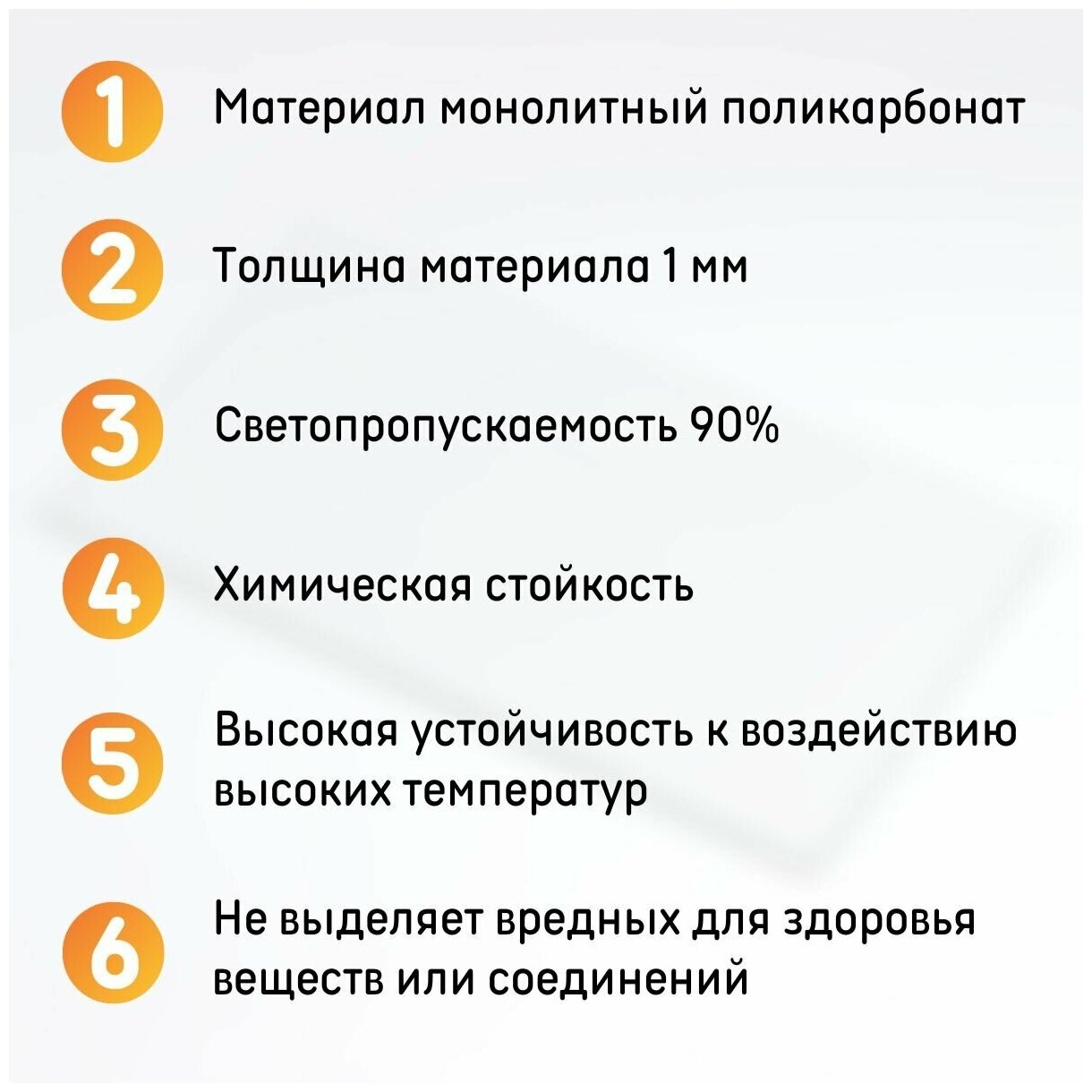 1 Материал монолитный поликарбонат

2 Толщина материала 1 мм

3 Светопропускаемость 90%

4 Химическая стойкость

5 Высокая устойчивость к воздействию высоких температур

6 Не выделяет вредных для здоровья веществ или соединений